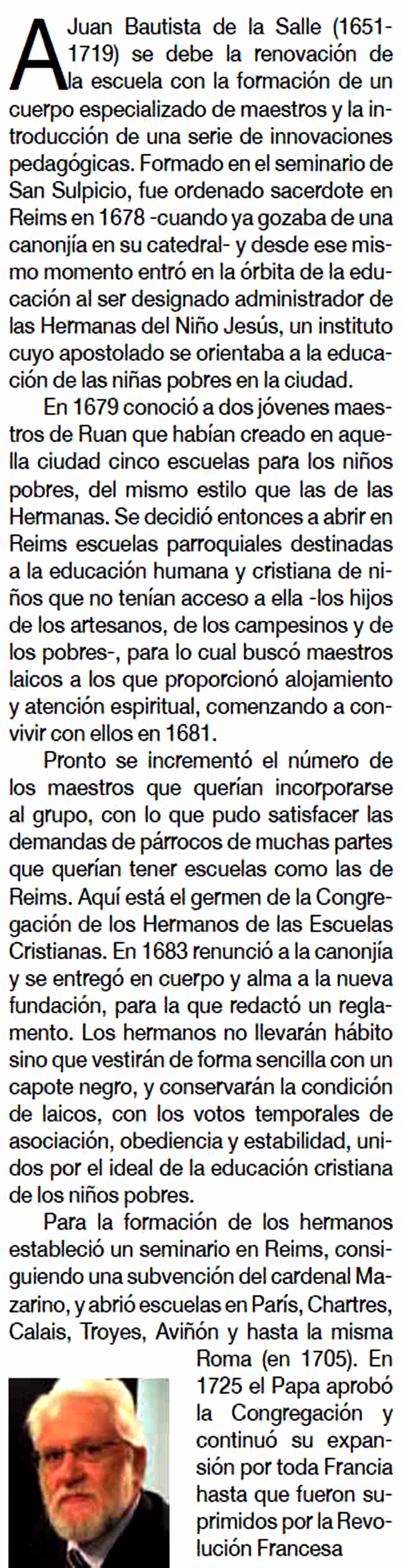 A Juan Bautista de la Salle (1651-1719) se debe la renovación de la escuela con la formación de un cuerpo especializado de maestros y la introducción de una serie de innovaciones pedagógicas. Formado en el seminario de San Sulpicio, fue ordenado sacerdote en Reims en 1678 -cuando ya gozaba de una canonjía en su catedral- y desde ese mismo momento entró en la órbita de la educación al ser designado administrador de las Hermanas del Niño Jesús, un instituto cuyo apostolado se orientaba a la educación de las niñas pobres en la ciudad.

En 1679 conoció a dos jóvenes maestros de Ruan que habían creado en aquella ciudad cinco escuelas para los niños pobres, del mismo estilo que las de las Hermanas. Se decidió entonces a abrir en Reims escuelas parroquiales destinadas a la educación humana y cristiana de niños que no tenían acceso a ella -los hijos de los artesanos, de los campesinos y de los pobres-, para lo cual buscó maestros laicos a los que proporcionó alojamiento y atención espiritual, comenzando a convivir con ellos en 1681.

Pronto se incrementó el número de los maestros que querían incorporarse al grupo, con lo que pudo satisfacer las demandas de párrocos de muchas partes que querían tener escuelas como las de Reims. Aquí está el germen de la Congregación de los Hermanos de las Escuelas Cristianas. En 1683 renunció a la canonjía y se entregó en cuerpo y alma a la nueva fundación, para la que redactó un reglamento. Los hermanos no llevarán hábito sino que vestirán de forma sencilla con un capote negro, y conservarán la condición de laicos, con los votos temporales de asociación, obediencia y estabilidad, unidos por el ideal de la educación cristiana de los niños pobres.

Para la formación de los hermanos estableció un seminario en Reims, consiguiendo una subvención del cardenal Mazarino, y abrió escuelas en París, Chartres, Calais, Troyes, Aviñón y hasta la misma Roma (en 1705). En 1725 el Papa aprobó la Congregación y continuó su expansión por toda Francia hasta que fueron suprimidos por la Revolución Francesa